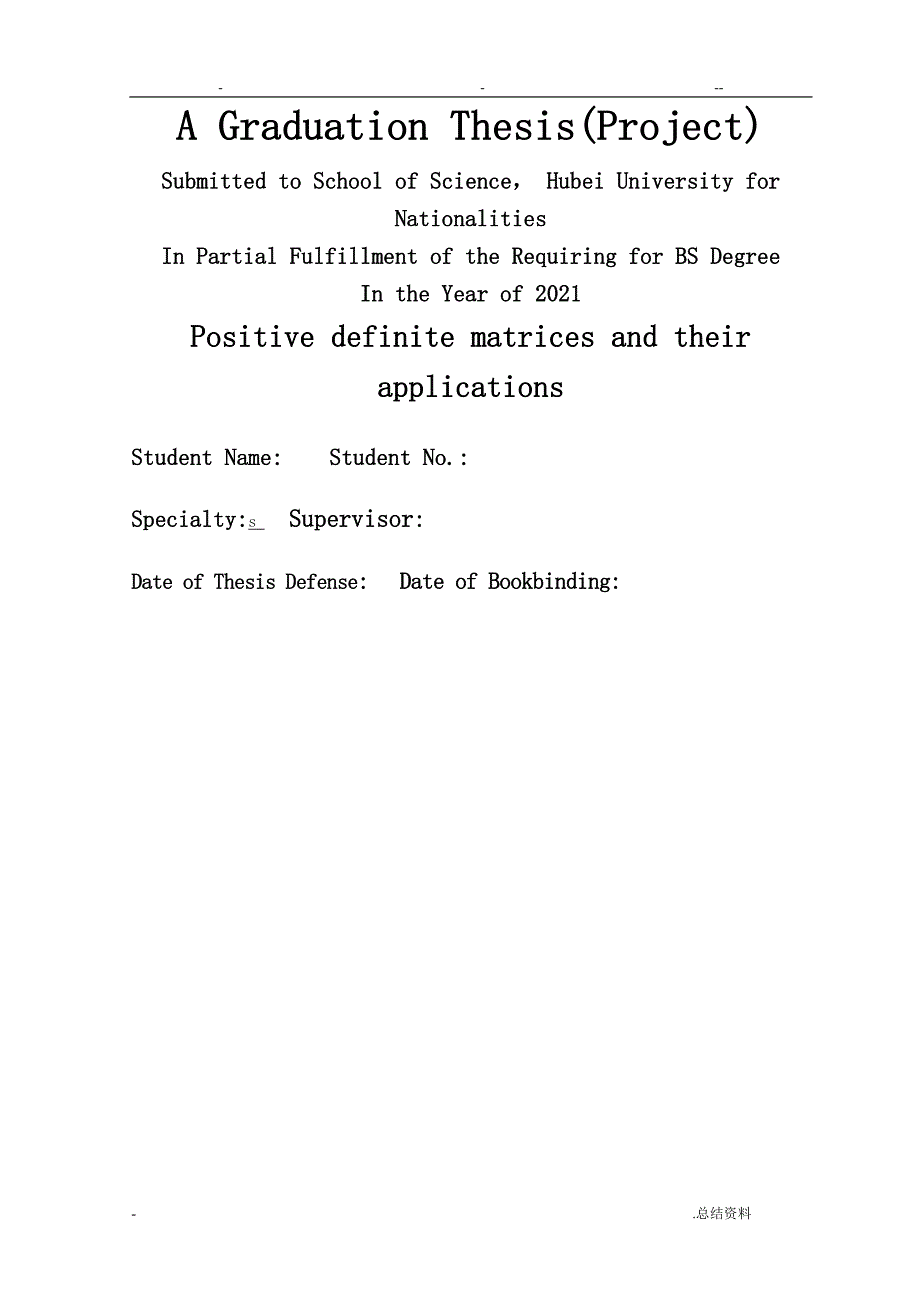 - - --

A Graduation Thesis(Project)

Submitted to School of Science, Hubei University for Nationalities

In Partial Fulfillment of the Requiring for BS Degree

In the Year of 2021

Positive definite matrices and their applications

Student Name: Student No.:

Specialty:s Supervisor:

Date of Thesis Defense: Date of Bookbinding:

- .总结资料